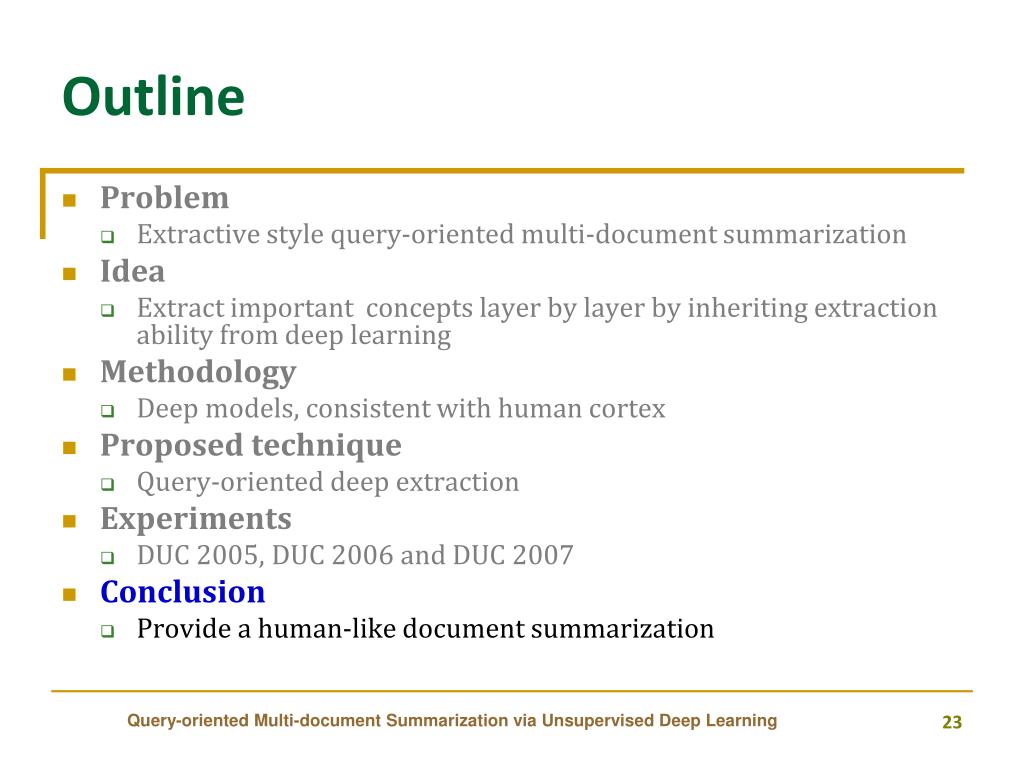 Outline

Problem
Extractive style query-oriented multi-document summarization
Idea
Extract important concepts layer by layer by inheriting extraction ability from deep learning
Methodology
Deep models, consistent with human cortex
Proposed technique
Query-oriented deep extraction
Experiments
DUC 2005, DUC 2006 and DUC 2007
Conclusion
Provide a human-like document summarization

Query-oriented Multi-document Summarization via Unsupervised Deep Learning

23